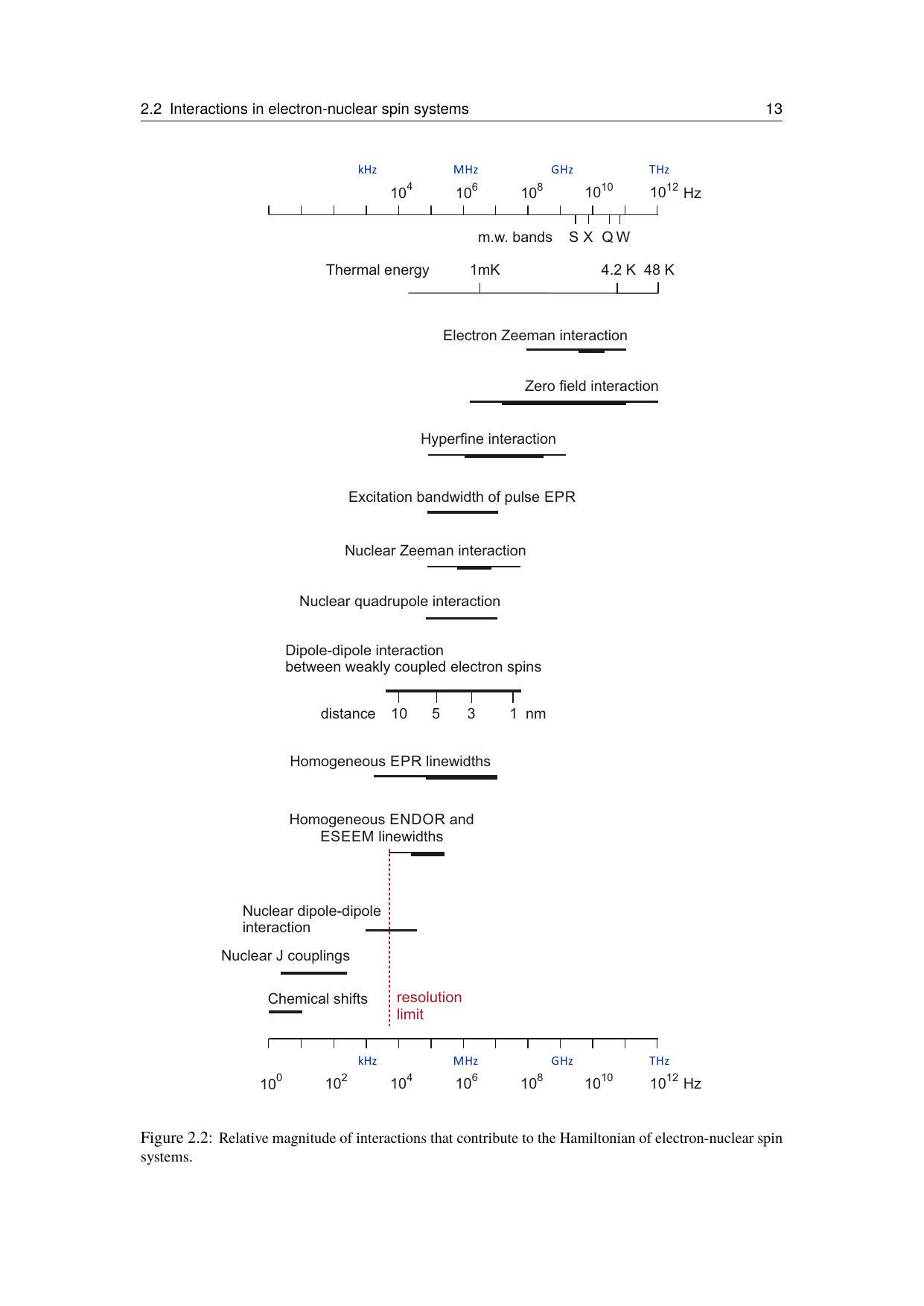 2.2 Interactions in electron-nuclear spin systems 13

kHz MHz GHz THz

$10^4$ $10^6$ $10^8$ $10^{10}$ $10^{12}$ Hz

m.w. bands S X Q W

Thermal energy 1mK 4.2 K 48 K

Electron Zeeman interaction

Zero field interaction

Hyperfine interaction

Excitation bandwidth of pulse EPR

Nuclear Zeeman interaction

Nuclear quadrupole interaction

Dipole-dipole interaction
between weakly coupled electron spins

distance 10 5 3 1 nm

Homogeneous EPR linewidths

Homogeneous ENDOR and
ESEEM linewidths

Nuclear dipole-dipole
interaction

Nuclear J couplings

Chemical shifts

resolution
limit

kHz MHz GHz THz

$10^0$ $10^2$ $10^4$ $10^6$ $10^8$ $10^{10}$ $10^{12}$ Hz

Figure 2.2: Relative magnitude of interactions that contribute to the Hamiltonian of electron-nuclear spin systems.